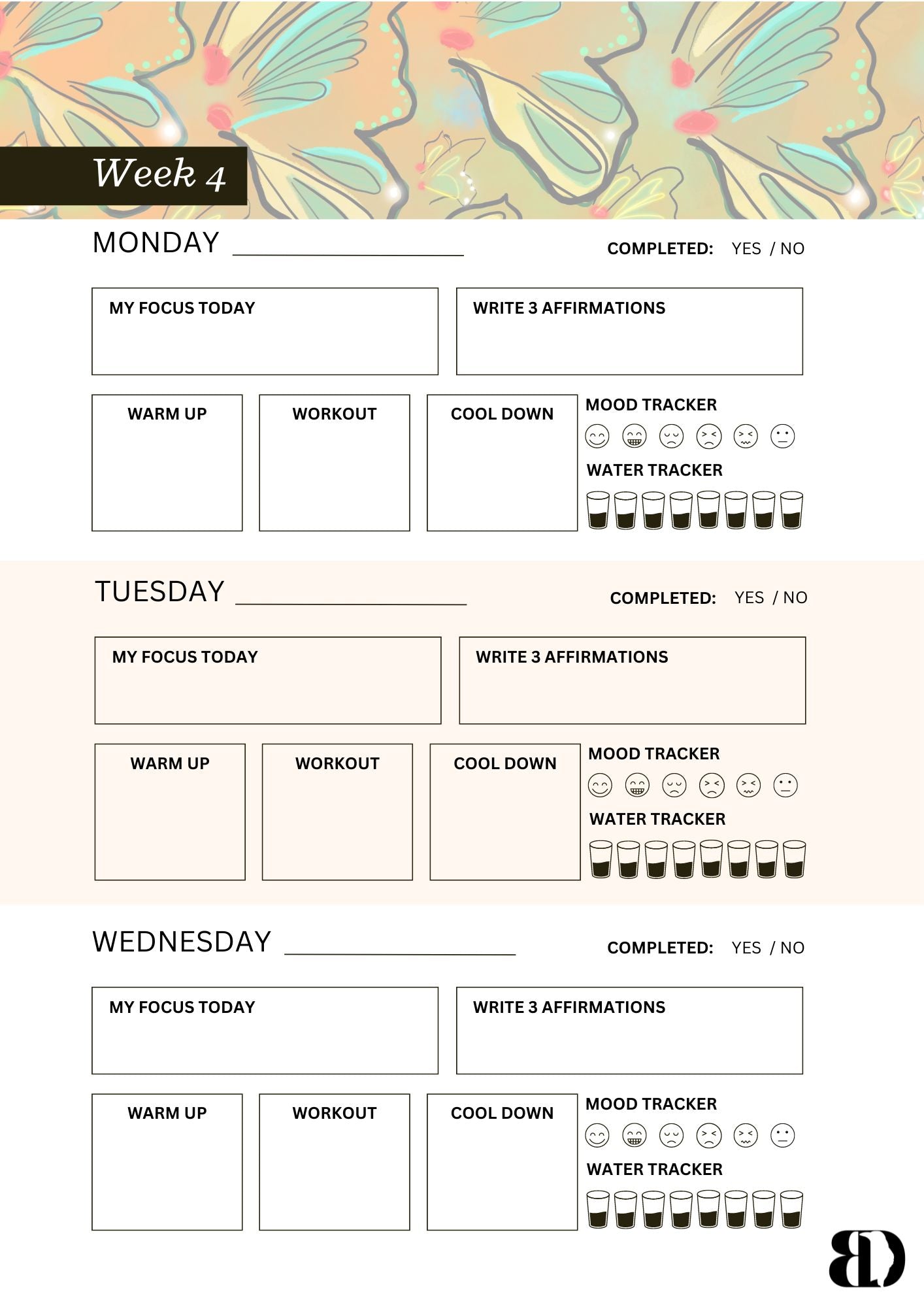 Week 4

MONDAY ________________

COMPLETED: YES / NO

MY FOCUS TODAY

WRITE 3 AFFIRMATIONS

WARM UP

WORKOUT

COOL DOWN

MOOD TRACKER

WATER TRACKER

TUESDAY ________________

COMPLETED: YES / NO

MY FOCUS TODAY

WRITE 3 AFFIRMATIONS

WARM UP

WORKOUT

COOL DOWN

MOOD TRACKER

WATER TRACKER

WEDNESDAY ________________

COMPLETED: YES / NO

MY FOCUS TODAY

WRITE 3 AFFIRMATIONS

WARM UP

WORKOUT

COOL DOWN

MOOD TRACKER

WATER TRACKER

BD